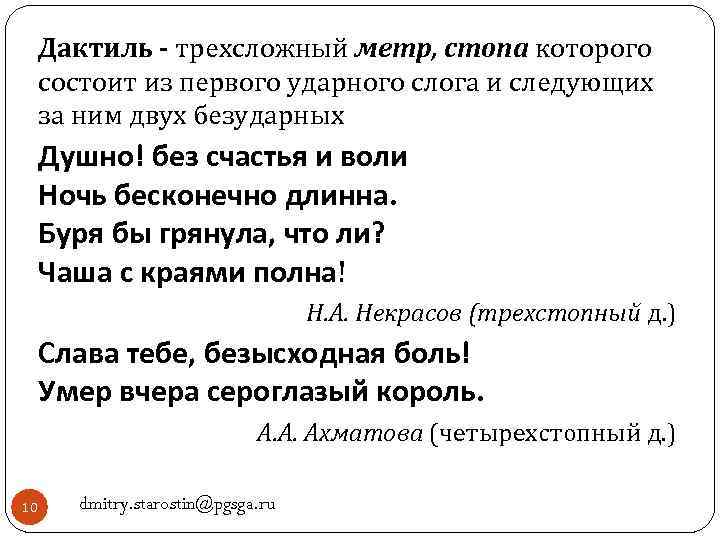 Дактиль - трехсложный метр, стопа которого состоит из первого ударного слога и следующих за ним двух безударных

Душно! без счастья и воли
Ночь бесконечно длинна.
Буря бы грянула, что ли?
Чаша с краями полна!

Н.А. Некрасов (трехстопный д.)

Слава тебе, безысходная боль!
Умер вчера сероглазый король.

А.А. Ахматова (четырехстопный д.)

10

dmitry.starostin@pgsga.ru